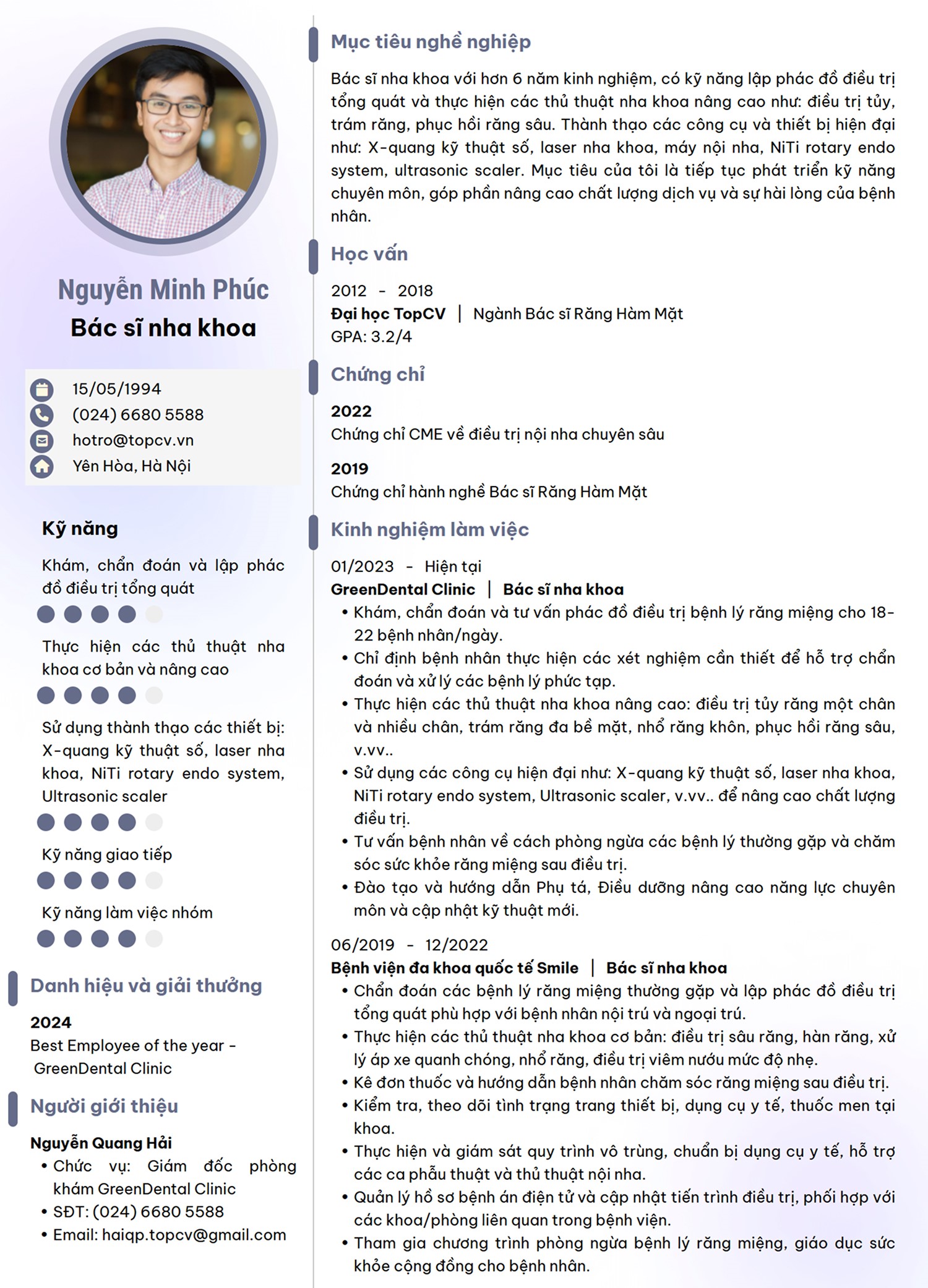 Nguyễn Minh Phúc
Bác sĩ nha khoa

15/05/1994
(024) 6680 5588
hotro@topcv.vn
Yên Hòa, Hà Nội

Kỹ năng

Khám, chẩn đoán và lập phác đồ điều trị tổng quát

Thực hiện các thủ thuật nha khoa cơ bản và nâng cao

Sử dụng thành thạo các thiết bị: X-quang kỹ thuật số, laser nha khoa, NiTi rotary endo system, Ultrasonic scaler

Kỹ năng giao tiếp

Kỹ năng làm việc nhóm

Danh hiệu và giải thưởng

2024
Best Employee of the year - GreenDental Clinic

Người giới thiệu

Nguyễn Quang Hải
• Chức vụ: Giám đốc phòng khám GreenDental Clinic
• SĐT: (024) 6680 5588
• Email: haiqp.topcv@gmail.com

Mục tiêu nghề nghiệp

Bác sĩ nha khoa với hơn 6 năm kinh nghiệm, có kỹ năng lập phác đồ điều trị tổng quát và thực hiện các thủ thuật nha khoa nâng cao như: điều trị tủy, trám răng, phục hồi răng sâu. Thành thạo các công cụ và thiết bị hiện đại như: X-quang kỹ thuật số, laser nha khoa, máy nội nha, NiTi rotary endo system, ultrasonic scaler. Mục tiêu của tôi là tiếp tục phát triển kỹ năng chuyên môn, góp phần nâng cao chất lượng dịch vụ và sự hài lòng của bệnh nhân.

Học vấn

2012 - 2018
Đại học TopCV | Ngành Bác sĩ Răng Hàm Mặt
GPA: 3.2/4

Chứng chỉ

2022
Chứng chỉ CME về điều trị nội nha chuyên sâu

2019
Chứng chỉ hành nghề Bác sĩ Răng Hàm Mặt

Kinh nghiệm làm việc

01/2023 - Hiện tại
GreenDental Clinic | Bác sĩ nha khoa
• Khám, chẩn đoán và tư vấn phác đồ điều trị bệnh lý răng miệng cho 18-22 bệnh nhân/ngày.
• Chỉ định bệnh nhân thực hiện các xét nghiệm cần thiết để hỗ trợ chẩn đoán và xử lý các bệnh lý phức tạp.
• Thực hiện các thủ thuật nha khoa nâng cao: điều trị tủy răng một chân và nhiều chân, trám răng đa bề mặt, nhổ răng khôn, phục hồi răng sâu, v.vv..
• Sử dụng các công cụ hiện đại như: X-quang kỹ thuật số, laser nha khoa, NiTi rotary endo system, Ultrasonic scaler, v.vv.. để nâng cao chất lượng điều trị.
• Tư vấn bệnh nhân về cách phòng ngừa các bệnh lý thường gặp và chăm sóc sức khỏe răng miệng sau điều trị.
• Đào tạo và hướng dẫn Phụ tá, Điều dưỡng nâng cao năng lực chuyên môn và cập nhật kỹ thuật mới.

06/2019 - 12/2022
Bệnh viện đa khoa quốc tế Smile | Bác sĩ nha khoa
• Chẩn đoán các bệnh lý răng miệng thường gặp và lập phác đồ điều trị tổng quát phù hợp với bệnh nhân nội trú và ngoại trú.
• Thực hiện các thủ thuật nha khoa cơ bản: điều trị sâu răng, hàn răng, xử lý áp xe quanh chóng, nhổ răng, điều trị viêm nướu mức độ nhẹ.
• Kê đơn thuốc và hướng dẫn bệnh nhân chăm sóc răng miệng sau điều trị.
• Kiểm tra, theo dõi tình trạng trang thiết bị, dụng cụ y tế, thuốc men tại khoa.
• Thực hiện và giám sát quy trình vô trùng, chuẩn bị dụng cụ y tế, hỗ trợ các ca phẫu thuật và thủ thuật nội nha.
• Quản lý hồ sơ bệnh án điện tử và cập nhật tiến trình điều trị, phối hợp với các khoa/phòng liên quan trong bệnh viện.
• Tham gia chương trình phòng ngừa bệnh lý răng miệng, giáo dục sức khỏe cộng đồng cho bệnh nhân.